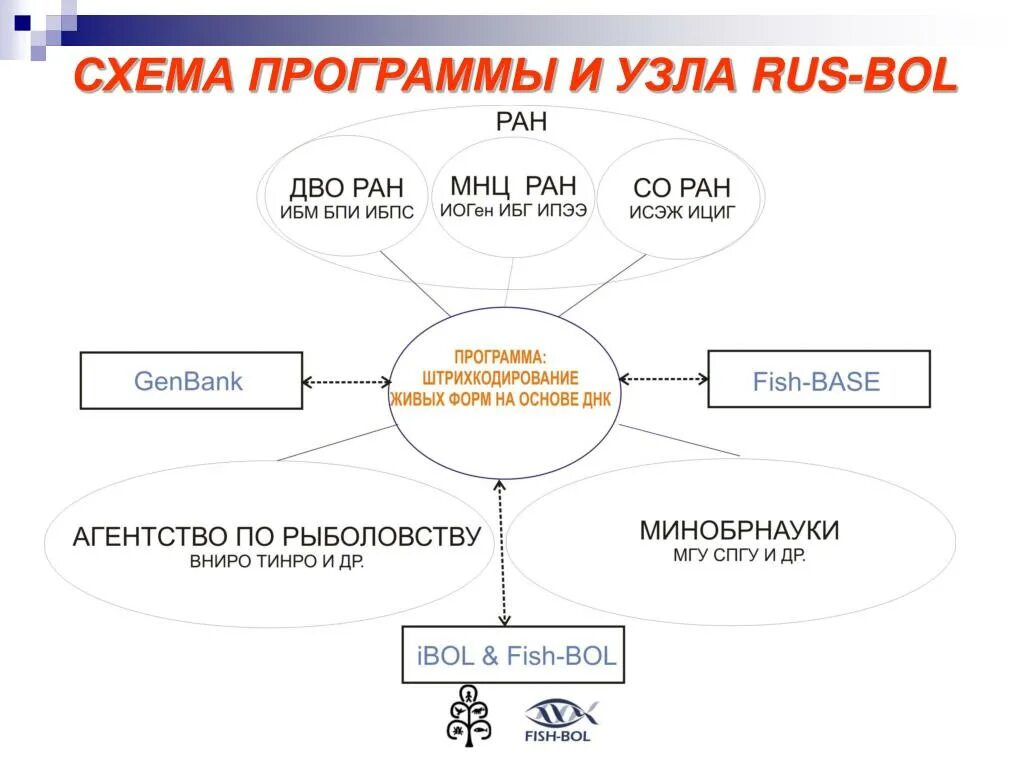 СХЕМА ПРОГРАММЫ И УЗЛА RUS-BOL

РАН

ДВО РАН
ИБМ БПИ ИБПС

МНЦ РАН
ИОГен ИБГ ИПЭЭ

СО РАН
ИСЭЖ ИЦИГ

GenBank

ПРОГРАММА:
ШТРИХКОДИРОВАНИЕ
ЖИВЫХ ФОРМ НА ОСНОВЕ ДНК

Fish-BASE

АГЕНТСТВО ПО РЫБОЛОВСТВУ
ВНИРО ТИНРО И ДР.

МИНОБРНАУКИ
МГУ СПГУ И ДР.

iBOL & Fish-BOL

FISH-BOL